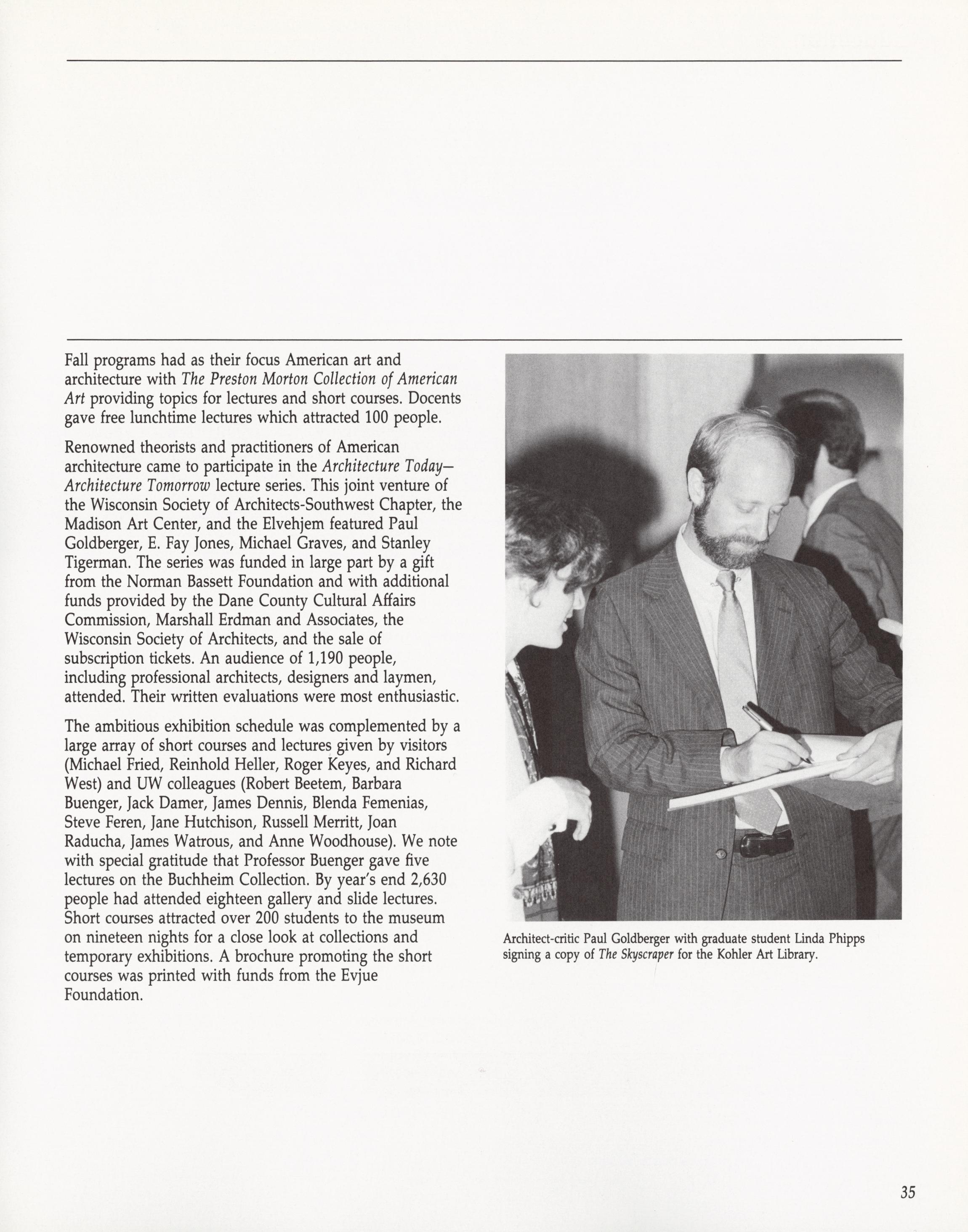 Fall programs had as their focus American art and architecture with The Preston Morton Collection of American Art providing topics for lectures and short courses. Docents gave free lunchtime lectures which attracted 100 people.

Renowned theorists and practitioners of American architecture came to participate in the Architecture Today—Architecture Tomorrow lecture series. This joint venture of the Wisconsin Society of Architects-Southwest Chapter, the Madison Art Center, and the Elvehjem featured Paul Goldberger, E. Fay Jones, Michael Graves, and Stanley Tigerman. The series was funded in large part by a gift from the Norman Bassett Foundation and with additional funds provided by the Dane County Cultural Affairs Commission, Marshall Erdman and Associates, the Wisconsin Society of Architects, and the sale of subscription tickets. An audience of 1,190 people, including professional architects, designers and laymen, attended. Their written evaluations were most enthusiastic.

The ambitious exhibition schedule was complemented by a large array of short courses and lectures given by visitors (Michael Fried, Reinhold Heller, Roger Keyes, and Richard West) and UW colleagues (Robert Beetem, Barbara Buenger, Jack Damer, James Dennis, Blenda Femenias, Steve Feren, Jane Hutchison, Russell Merritt, Joan Raducha, James Watrous, and Anne Woodhouse). We note with special gratitude that Professor Buenger gave five lectures on the Buchheim Collection. By year's end 2,630 people had attended eighteen gallery and slide lectures. Short courses attracted over 200 students to the museum on nineteen nights for a close look at collections and temporary exhibitions. A brochure promoting the short courses was printed with funds from the Evjue Foundation.

Architect-critic Paul Goldberger with graduate student Linda Phipps signing a copy of The Skyscraper for the Kohler Art Library.

35